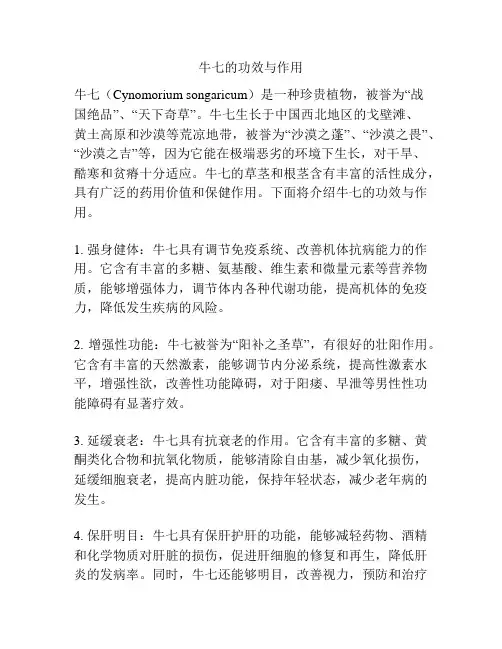 牛七的功效与作用

牛七（Cynomorium songaricum）是一种珍贵植物，被誉为“战国绝品”、“天下奇草”。牛七生长于中国西北地区的戈壁滩、黄土高原和沙漠等荒凉地带，被誉为“沙漠之蓬”、“沙漠之畏”、“沙漠之吉”等，因为它能在极端恶劣的环境下生长，对干旱、酷寒和贫瘠十分适应。牛七的草茎和根茎含有丰富的活性成分，具有广泛的药用价值和保健作用。下面将介绍牛七的功效与作用。

1. 强身健体：牛七具有调节免疫系统、改善机体抗病能力的作用。它含有丰富的多糖、氨基酸、维生素和微量元素等营养物质，能够增强体力，调节体内各种代谢功能，提高机体的免疫力，降低发生疾病的风险。

2. 增强性功能：牛七被誉为“阳补之圣草”，有很好的壮阳作用。它含有丰富的天然激素，能够调节内分泌系统，提高性激素水平，增强性欲，改善性功能障碍，对于阳痿、早泄等男性性功能障碍有显著疗效。

3. 延缓衰老：牛七具有抗衰老的作用。它含有丰富的多糖、黄酮类化合物和抗氧化物质，能够清除自由基，减少氧化损伤，延缓细胞衰老，提高内脏功能，保持年轻状态，减少老年病的发生。

4. 保肝明目：牛七具有保肝护肝的功能，能够减轻药物、酒精和化学物质对肝脏的损伤，促进肝细胞的修复和再生，降低肝炎的发病率。同时，牛七还能够明目，改善视力，预防和治疗